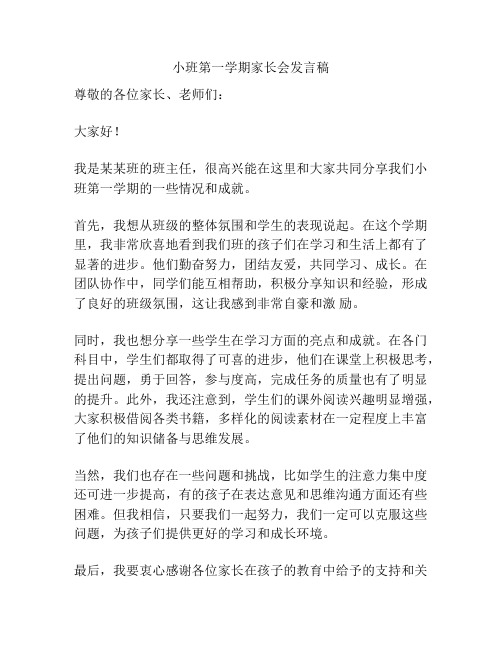 小班第一学期家长会发言稿

尊敬的各位家长、老师们：

大家好！

我是某某班的班主任，很高兴能在这里和大家共同分享我们小班第一学期的一些情况和成就。

首先，我想从班级的整体氛围和学生的表现说起。在这个学期里，我非常欣喜地看到我们班的孩子们在学习和生活上都有了显著的进步。他们勤奋努力，团结友爱，共同学习、成长。在团队协作中，同学们能互相帮助，积极分享知识和经验，形成了良好的班级氛围，这让我感到非常自豪和激 励。

同时，我也想分享一些学生在学习方面的亮点和成就。在各门科目中，学生们都取得了可喜的进步，他们在课堂上积极思考，提出问题，勇于回答，参与度高，完成任务的质量也有了明显的提升。此外，我还注意到，学生们的课外阅读兴趣明显增强，大家积极借阅各类书籍，多样化的阅读素材在一定程度上丰富了他们的知识储备与思维发展。

当然，我们也存在一些问题和挑战，比如学生的注意力集中度还可进一步提高，有的孩子在表达意见和思维沟通方面还有些困难。但我相信，只要我们一起努力，我们一定可以克服这些问题，为孩子们提供更好的学习和成长环境。

最后，我要衷心感谢各位家长在孩子的教育中给予的支持和关